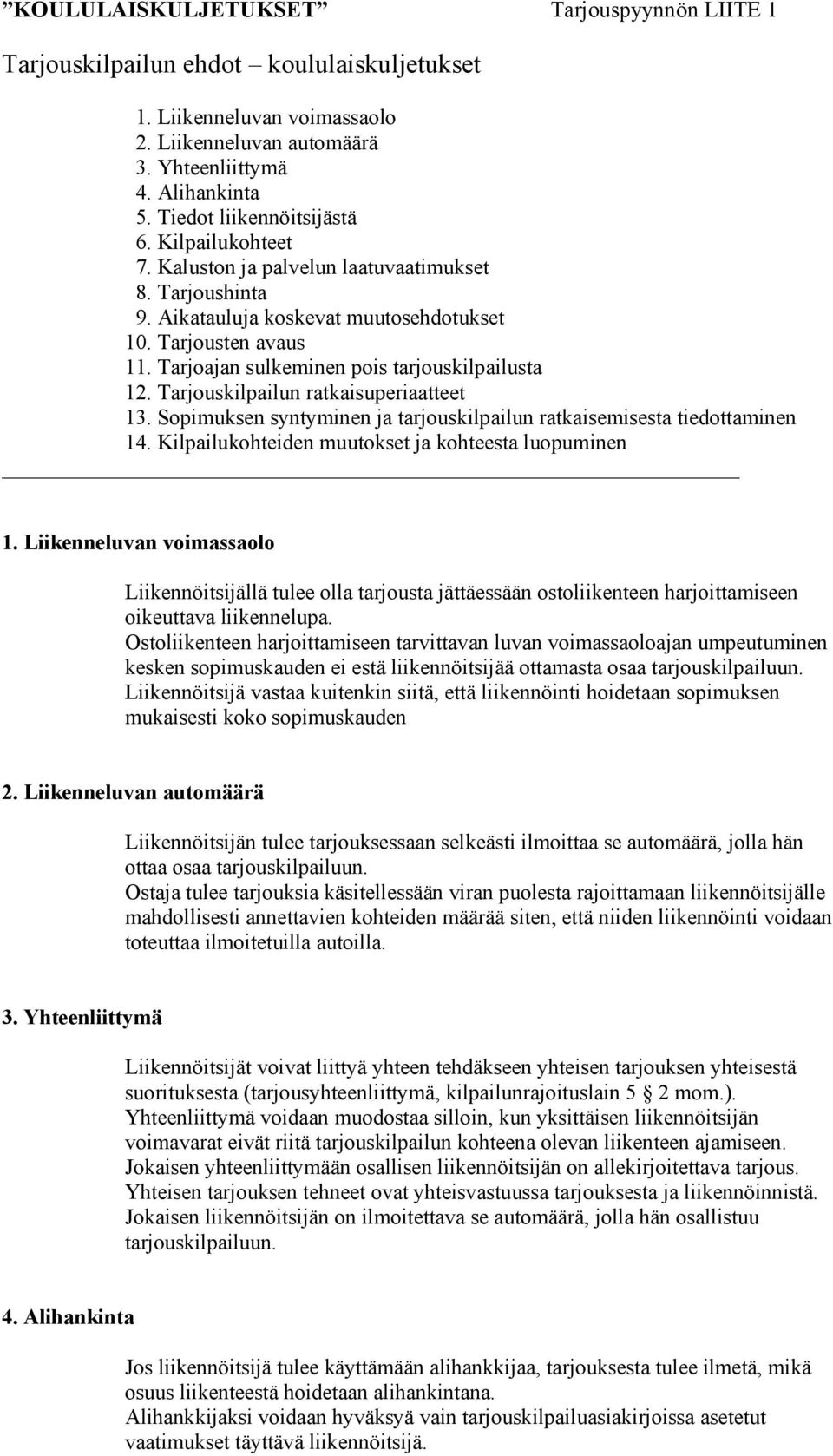 ”KOULULAISKULJETUKSET” Tarjouspyynnön LIITE 1

Tarjouskilpailun ehdot – koululaiskuljetukset

1. Liikenneluvan voimassaolo
2. Liikenneluvan automäärä
3. Yhteenliittymä
4. Alihankinta
5. Tiedot liikennöitsijästä
6. Kilpailukohteet
7. Kaluston ja palvelun laatuvaatimukset
8. Tarjoushinta
9. Aikatauluja koskevat muutosehdotukset
10. Tarjousten avaus
11. Tarjoajan sulkeminen pois tarjouskilpailusta
12. Tarjouskilpailun ratkaisuperiaatteet
13. Sopimuksen syntyminen ja tarjouskilpailun ratkaisemisesta tiedottaminen
14. Kilpailukohteiden muutokset ja kohteesta luopuminen

1. Liikenneluvan voimassaolo

Liikennöitsijällä tulee olla tarjousta jättäessään ostoliikenteen harjoittamiseen oikeuttava liikennelupa.
Ostoliikenteen harjoittamiseen tarvittavan luvan voimassaoloajan umpeutuminen kesken sopimuskauden ei estä liikennöitsijää ottamasta osaa tarjouskilpailuun.
Liikennöitsijä vastaa kuitenkin siitä, että liikennöinti hoidetaan sopimuksen mukaisesti koko sopimuskauden

2. Liikenneluvan automäärä

Liikennöitsijän tulee tarjouksessaan selkeästi ilmoittaa se automäärä, jolla hän ottaa osaa tarjouskilpailuun.
Ostaja tulee tarjouksia käsitellessään viran puolesta rajoittamaan liikennöitsijälle mahdollisesti annettavien kohteiden määrää siten, että niiden liikennöinti voidaan toteuttaa ilmoitetuilla autoilla.

3. Yhteenliittymä

Liikennöitsijät voivat liittyä yhteen tehdäkseen yhteisen tarjouksen yhteisestä suorituksesta (tarjousyhteenliittymä, kilpailunrajoituslain 5 § 2 mom.).
Yhteenliittymä voidaan muodostaa silloin, kun yksittäisen liikennöitsijän voimavarat eivät riitä tarjouskilpailun kohteena olevan liikenteen ajamiseen.
Jokaisen yhteenliittymään osallisen liikennöitsijän on allekirjoitettava tarjous.
Yhteisen tarjouksen tehneet ovat yhteisvastuussa tarjouksesta ja liikennöinnistä.
Jokaisen liikennöitsijän on ilmoitettava se automäärä, jolla hän osallistuu tarjouskilpailuun.

4. Alihankinta

Jos liikennöitsijä tulee käyttämään alihankkijaa, tarjouksesta tulee ilmetä, mikä osuus liikenteestä hoidetaan alihankintana.
Alihankkijaksi voidaan hyväksyä vain tarjouskilpailuasiakirjoissa asetetut vaatimukset täyttävä liikennöitsijä.